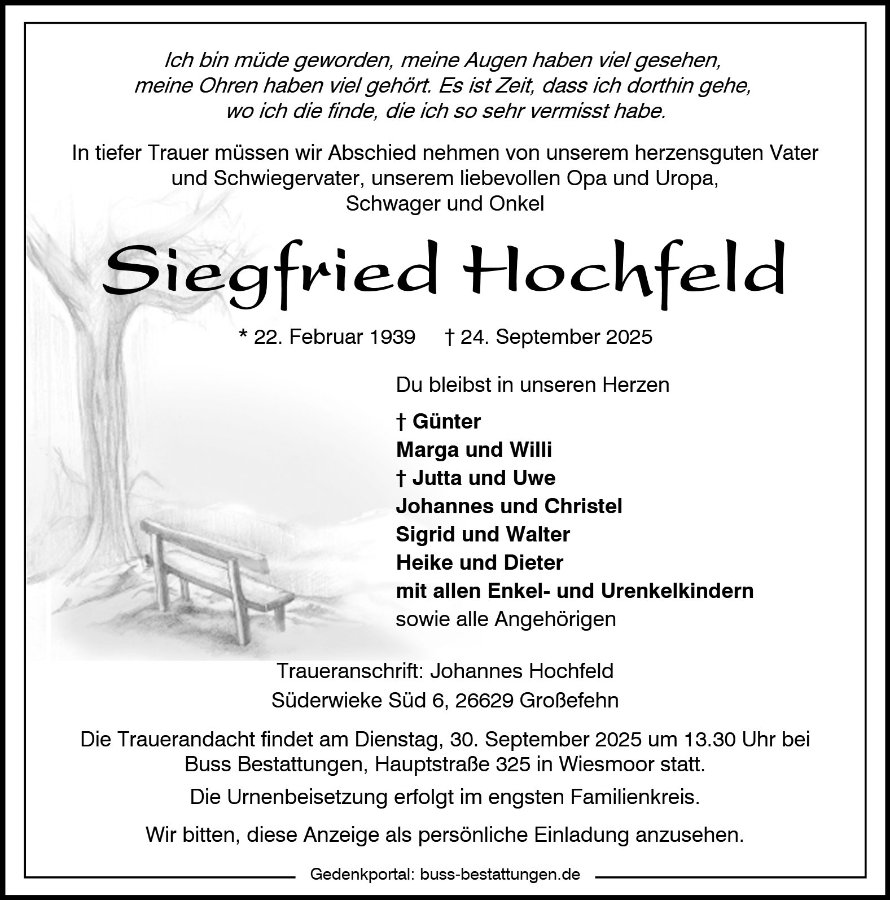 Ich bin müde geworden, meine Augen haben viel gesehen, meine Ohren haben viel gehört. Es ist Zeit, dass ich dorthin gehe, wo ich die finde, die ich so sehr vermisst habe.

In tiefer Trauer müssen wir Abschied nehmen von unserem herzensguten Vater und Schwiegervater, unserem liebevollen Opa und Uropa, Schwager und Onkel

Siegfried Hochfeld

* 22. Februar 1939 † 24. September 2025

Du bleibst in unseren Herzen

† Günter
Marga und Willi
† Jutta und Uwe
Johannes und Christel
Sigrid und Walter
Heike und Dieter
mit allen Enkel- und Urenkelkindern
sowie alle Angehörigen

Traueranschrift: Johannes Hochfeld
Süderwieke Süd 6, 26629 Großefehn

Die Trauerandacht findet am Dienstag, 30. September 2025 um 13.30 Uhr bei Buss Bestattungen, Hauptstraße 325 in Wiesmoor statt.

Die Urnenbeisetzung erfolgt im engsten Familienkreis.

Wir bitten, diese Anzeige als persönliche Einladung anzusehen.

Gedenkportal: buss-bestattungen.de